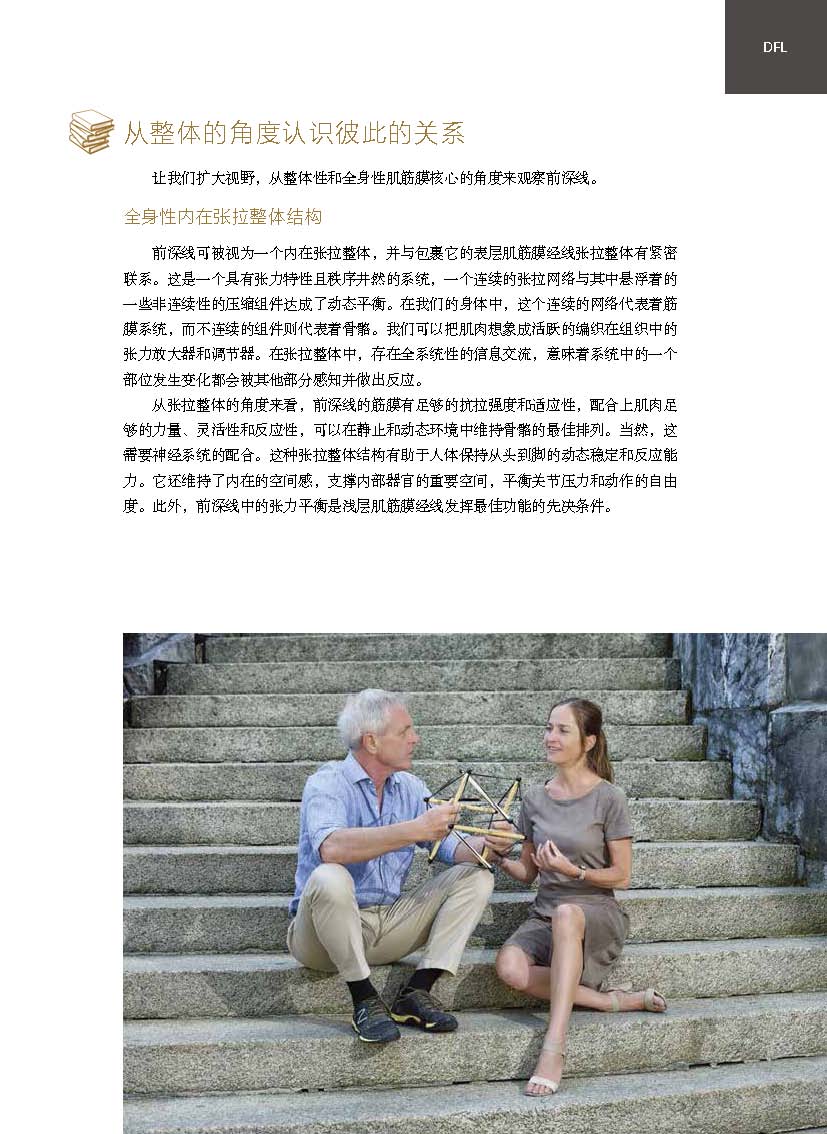 DFL

从整体的角度认识彼此的关系

让我们扩大视野，从整体性和全身性肌筋膜核心的角度来观察前深线。

全身性内在张拉整体结构

前深线可被视为一个内在张拉整体，并与包裹它的表层肌筋膜经线张拉整体有紧密联系。这是一个具有张力特性且秩序井然的系统，一个连续的张拉网络与其中悬浮着的一些非连续性的压缩组件达成了动态平衡。在我们的身体中，这个连续的网络代表着筋膜系统，而不连续的组件则代表着骨骼。我们可以把肌肉想象成活跃的编织在组织中的张力放大器和调节器。在张拉整体中，存在全系统性的信息交流，意味着系统中的一个部位发生变化都会被其他部分感知并做出反应。

从张拉整体的角度来看，前深线的筋膜有足够的抗拉强度和适应性，配合上肌肉足够的力量、灵活性和反应性，可以在静止和动态环境中维持骨骼的最佳排列。当然，这需要神经系统的配合。这种张拉整体结构有助于人体保持从头到脚的动态稳定和反应能力。它还维持了内在的空间感，支撑内部器官的重要空间，平衡关节压力和动作的自由度。此外，前深线中的张力平衡是浅层肌筋膜经线发挥最佳功能的先决条件。